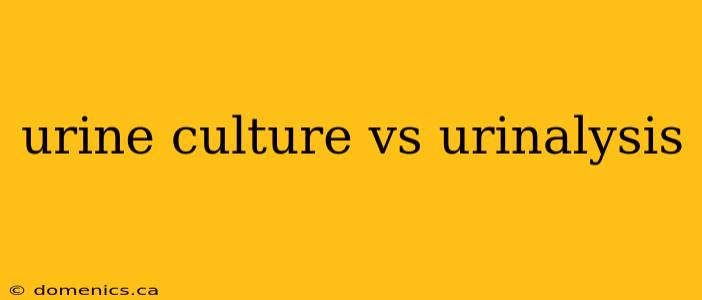 urine culture vs urinalysis

© domenics.ca